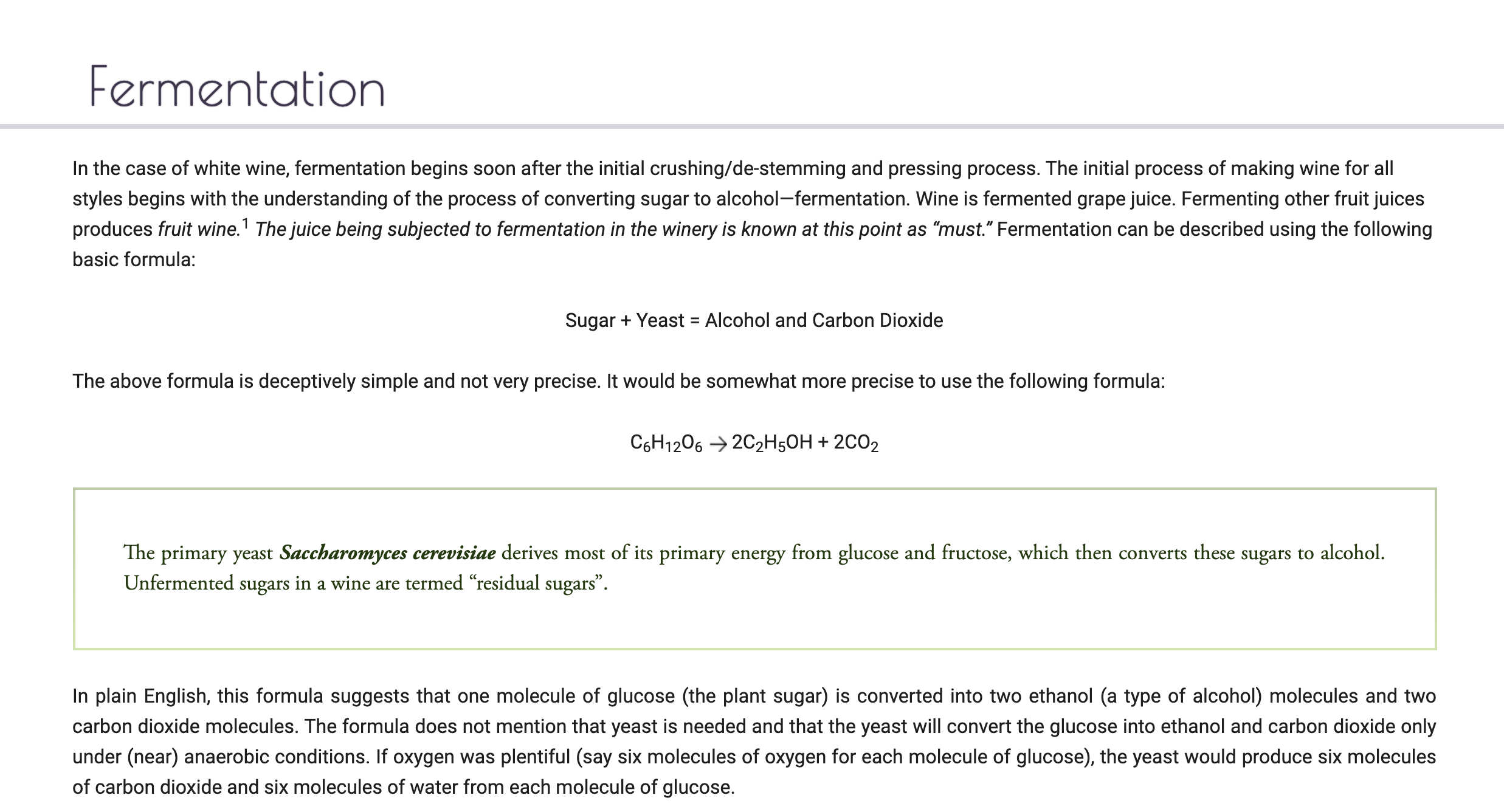 Fermentation

In the case of white wine, fermentation begins soon after the initial crushing/de-stemming and pressing process. The initial process of making wine for all styles begins with the understanding of the process of converting sugar to alcohol—fermentation. Wine is fermented grape juice. Fermenting other fruit juices produces fruit wine.$^{1}$ The juice being subjected to fermentation in the winery is known at this point as "must." Fermentation can be described using the following basic formula:

Sugar + Yeast = Alcohol and Carbon Dioxide

The above formula is deceptively simple and not very precise. It would be somewhat more precise to use the following formula:

$C_6H_{12}O_6 \rightarrow 2C_2H_5OH + 2CO_2$

The primary yeast Saccharomyces cerevisiae derives most of its primary energy from glucose and fructose, which then converts these sugars to alcohol. Unfermented sugars in a wine are termed "residual sugars".

In plain English, this formula suggests that one molecule of glucose (the plant sugar) is converted into two ethanol (a type of alcohol) molecules and two carbon dioxide molecules. The formula does not mention that yeast is needed and that the yeast will convert the glucose into ethanol and carbon dioxide only under (near) anaerobic conditions. If oxygen was plentiful (say six molecules of oxygen for each molecule of glucose), the yeast would produce six molecules of carbon dioxide and six molecules of water from each molecule of glucose.